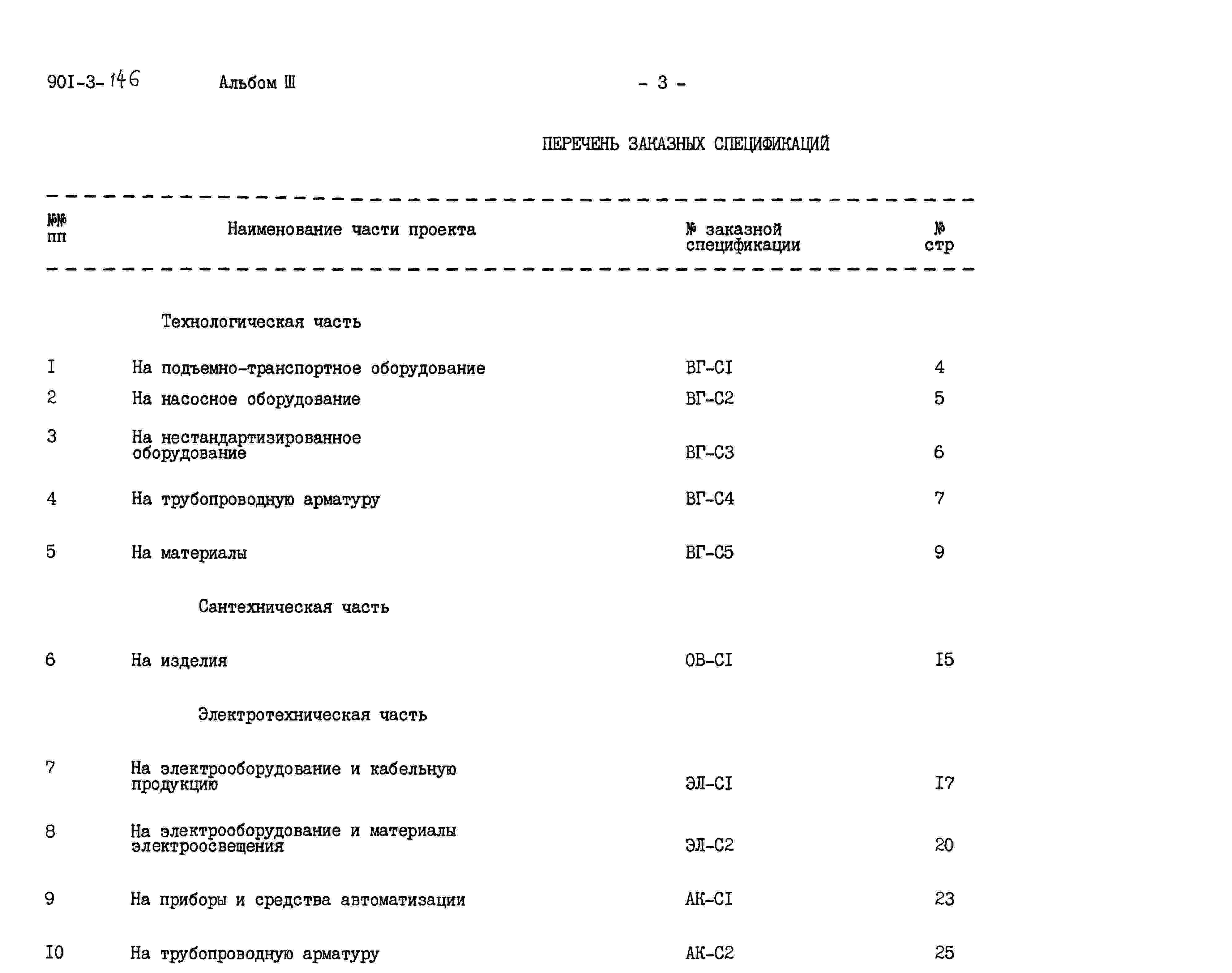 90I-3-146 Альбом Ш - 3 -

ПЕРЕЧЕНЬ ЗАКАЗНЫХ СПЕЦИФИКАЦИЙ

| №№ пп | Наименование части проекта | № заказной спецификации | № стр |
|---|---|---|---|
| | Технологическая часть | | |
| I | На подъемно-транспортное оборудование | ВГ-СI | 4 |
| 2 | На насосное оборудование | ВГ-С2 | 5 |
| 3 | На нестандартизированное оборудование | ВГ-С3 | 6 |
| 4 | На трубопроводную арматуру | ВГ-С4 | 7 |
| 5 | На материалы | ВГ-С5 | 9 |
| | Сантехническая часть | | |
| 6 | На изделия | ОВ-СI | I5 |
| | Электротехническая часть | | |
| 7 | На электрооборудование и кабельную продукцию | ЭЛ-СI | I7 |
| 8 | На электрооборудование и материалы электроосвещения | ЭЛ-С2 | 20 |
| 9 | На приборы и средства автоматизации | АК-СI | 23 |
| I0 | На трубопроводную арматуру | АК-С2 | 25 |